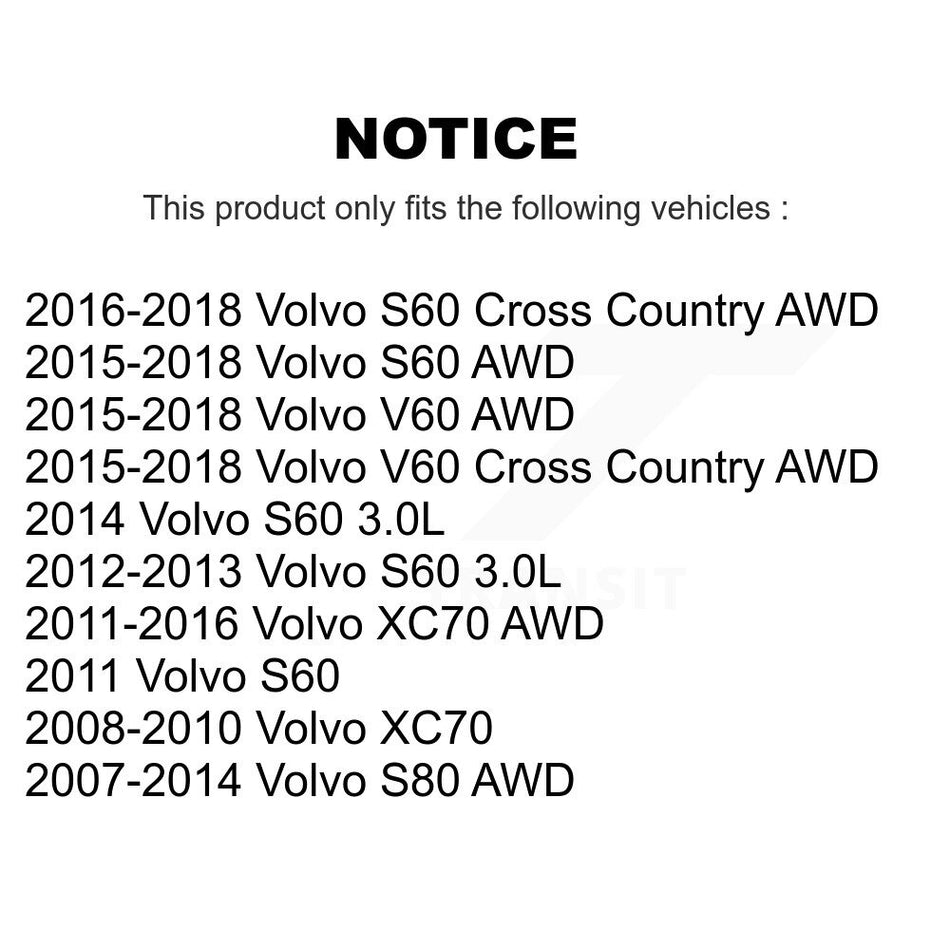 NOTICE

This product only fits the following vehicles :

2016-2018 Volvo S60 Cross Country AWD
2015-2018 Volvo S60 AWD
2015-2018 Volvo V60 AWD
2015-2018 Volvo V60 Cross Country AWD
2014 Volvo S60 3.0L
2012-2013 Volvo S60 3.0L
2011-2016 Volvo XC70 AWD
2011 Volvo S60
2008-2010 Volvo XC70
2007-2014 Volvo S80 AWD